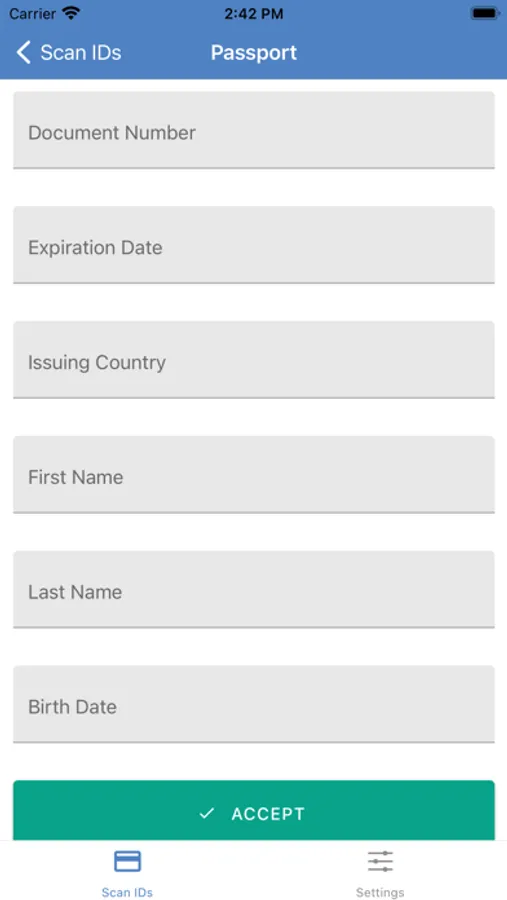 Carrier 2:42 PM

Scan IDs Passport

Document Number

Expiration Date

Issuing Country

First Name

Last Name

Birth Date

ACCEPT

Scan IDs Settings